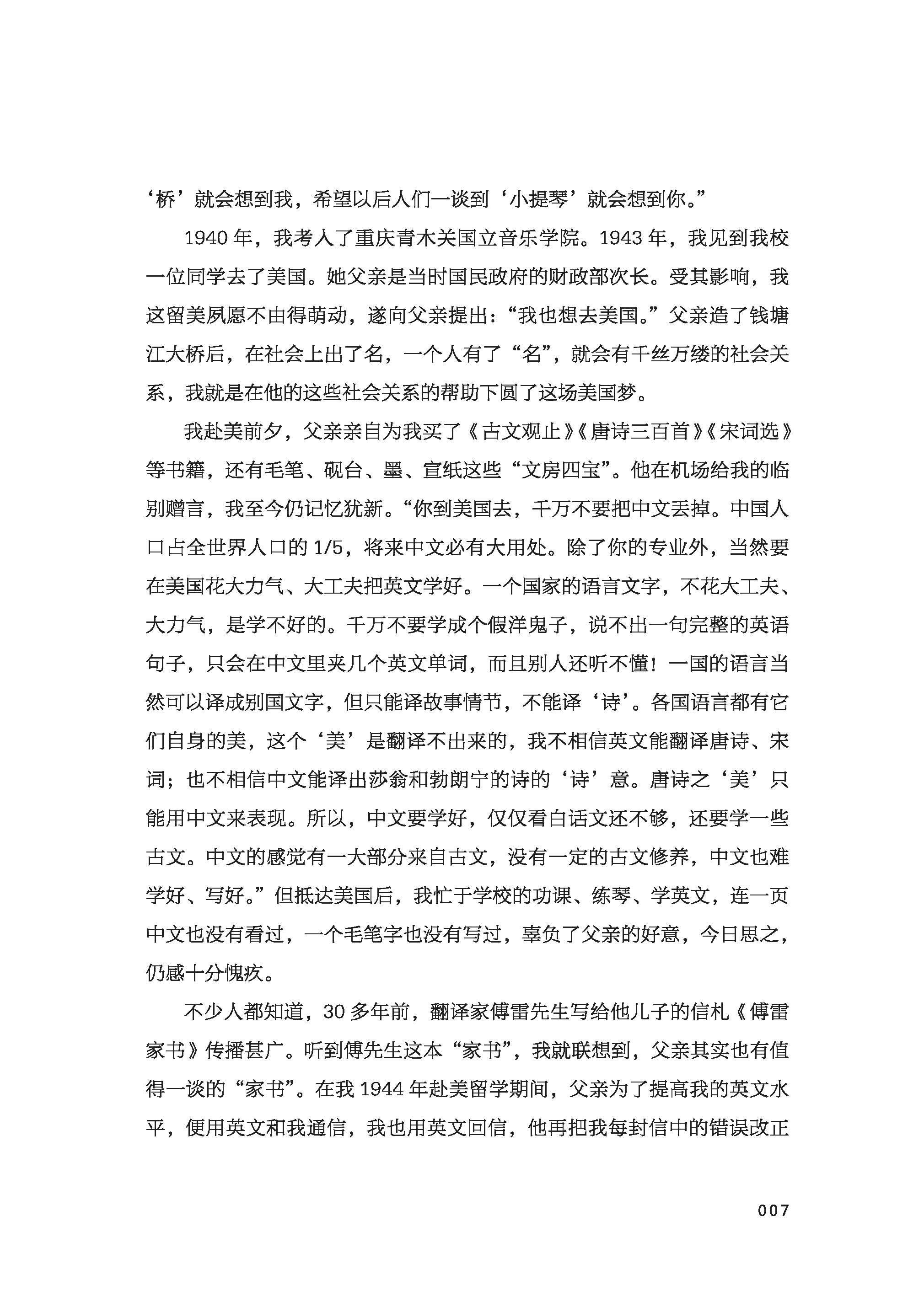 ‘桥’就会想到我，希望以后人们一谈到‘小提琴’就会想到你。”

1940年，我考入了重庆青木关国立音乐学院。1943年，我见到我校一位同学去了美国。她父亲是当时国民政府的财政部次长。受其影响，我这留美夙愿不由得萌动，遂向父亲提出：“我也想去美国。”父亲造了钱塘江大桥后，在社会上出了名，一个人有了“名”，就会有千丝万缕的社会关系，我就是在他的这些社会关系的帮助下圆了这场美国梦。

我赴美前夕，父亲亲自为我买了《古文观止》《唐诗三百首》《宋词选》等书籍，还有毛笔、砚台、墨、宣纸这些“文房四宝”。他在机场给我的临别赠言，我至今仍记忆犹新。“你到美国去，千万不要把中文丢掉。中国人口占全世界人口的1/5，将来中文必有大用处。除了你的专业外，当然要在美国花大力气、大工夫把英文学好。一个国家的语言文字，不花大工夫、大力气，是学不好的。千万不要学成个假洋鬼子，说不出一句完整的英语句子，只会在中文里夹几个英文单词，而且别人还听不懂！一国的语言当然可以译成别国文字，但只能译故事情节，不能译‘诗’。各国语言都有它们自身的美，这个‘美’是翻译不出来的，我不相信英文能翻译唐诗、宋词；也不相信中文能译出莎翁和勃朗宁的诗的‘诗’意。唐诗之‘美’只能用中文来表现。所以，中文要学好，仅仅看白话文还不够，还要学一些古文。中文的感觉有一大部分来自古文，没有一定的古文修养，中文也难学好、写好。”但抵达美国后，我忙于学校的功课、练琴、学英文，连一页中文也没有看过，一个毛笔字也没有写过，辜负了父亲的好意，今日思之，仍感十分愧疚。

不少人都知道，30多年前，翻译家傅雷先生写给他儿子的信札《傅雷家书》传播甚广。听到傅先生这本“家书”，我就联想到，父亲其实也有值得一谈的“家书”。在我1944年赴美留学期间，父亲为了提高我的英文水平，便用英文和我通信，我也用英文回信，他再把我每封信中的错误改正

007